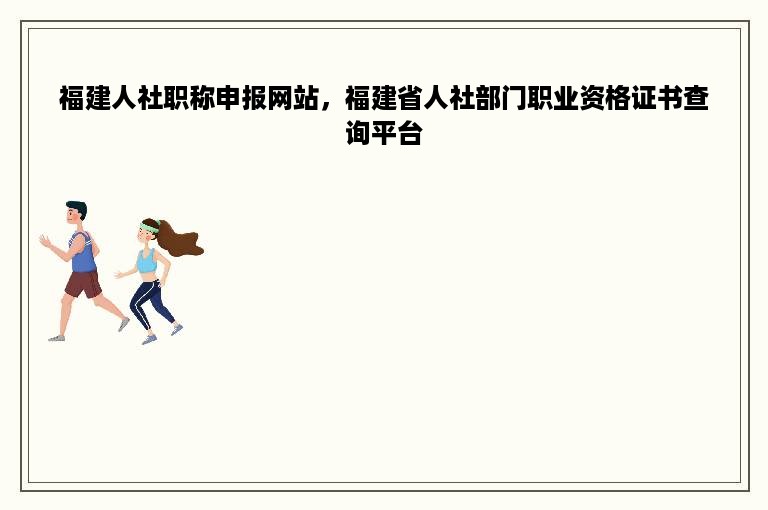 福建人社职称申报网站，福建省人社部门职业资格证书查询平台